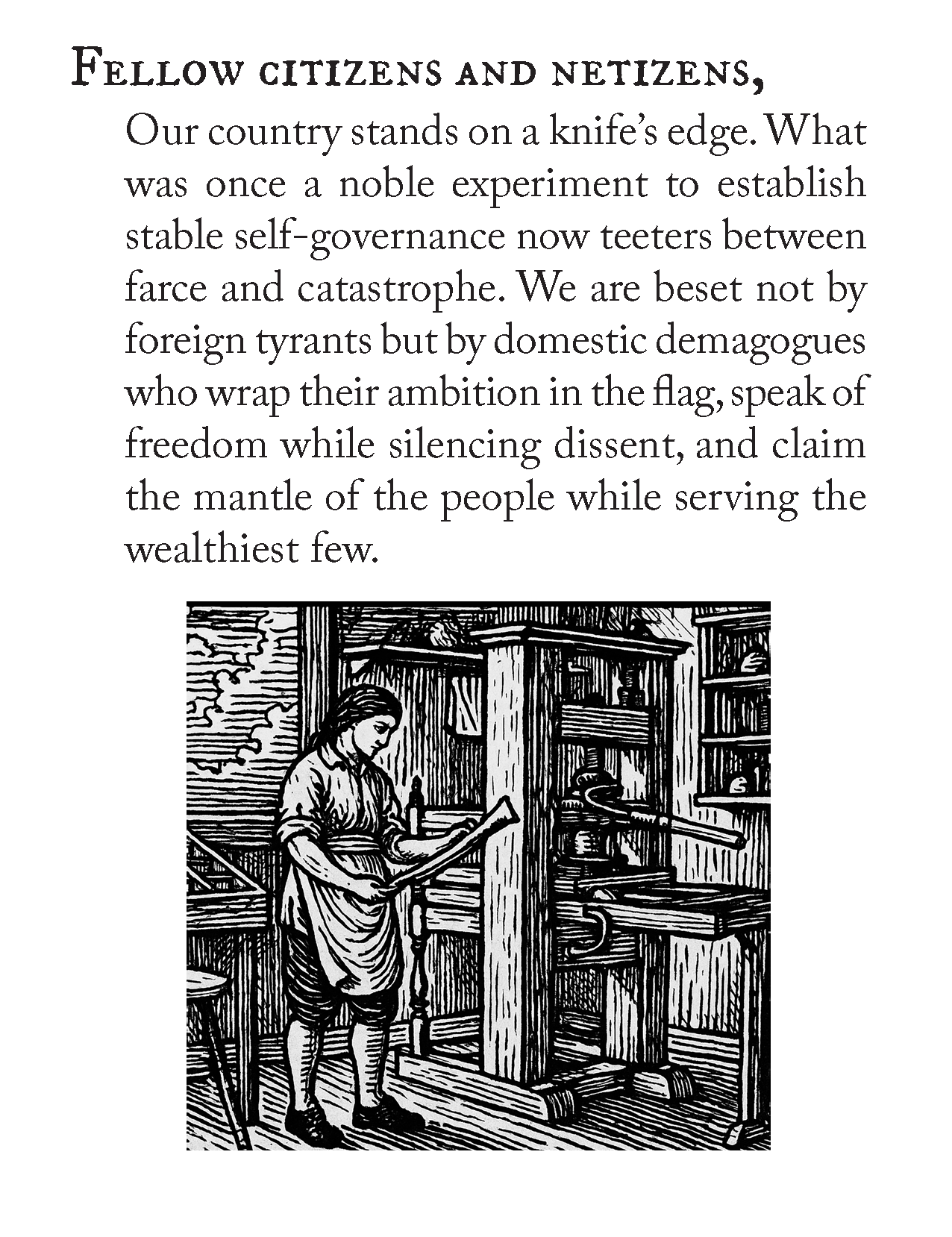 Fellow citizens and netizens,

Our country stands on a knife's edge. What was once a noble experiment to establish stable self-governance now teeters between farce and catastrophe. We are beset not by foreign tyrants but by domestic demagogues who wrap their ambition in the flag, speak of freedom while silencing dissent, and claim the mantle of the people while serving the wealthiest few.